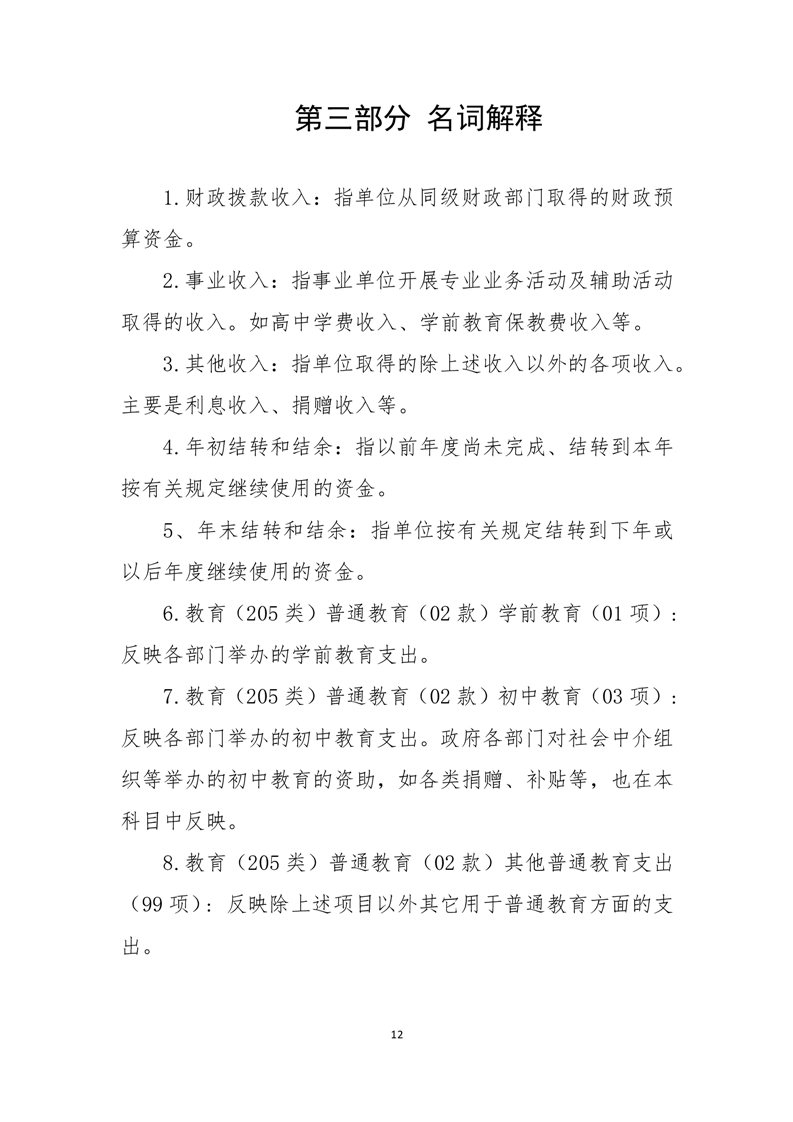 第三部分 名词解释

1.财政拨款收入：指单位从同级财政部门取得的财政预算资金。

2.事业收入：指事业单位开展专业业务活动及辅助活动取得的收入。如高中学费收入、学前教育保教费收入等。

3.其他收入：指单位取得的除上述收入以外的各项收入。主要是利息收入、捐赠收入等。

4.年初结转和结余：指以前年度尚未完成、结转到本年按有关规定继续使用的资金。

5、年末结转和结余：指单位按有关规定结转到下年或以后年度继续使用的资金。

6.教育（205类）普通教育（02款）学前教育（01项）：反映各部门举办的学前教育支出。

7.教育（205类）普通教育（02款）初中教育（03项）：反映各部门举办的初中教育支出。政府各部门对社会中介组织等举办的初中教育的资助，如各类捐赠、补贴等，也在本科目中反映。

8.教育（205类）普通教育（02款）其他普通教育支出（99项）：反映除上述项目以外其它用于普通教育方面的支出。

12